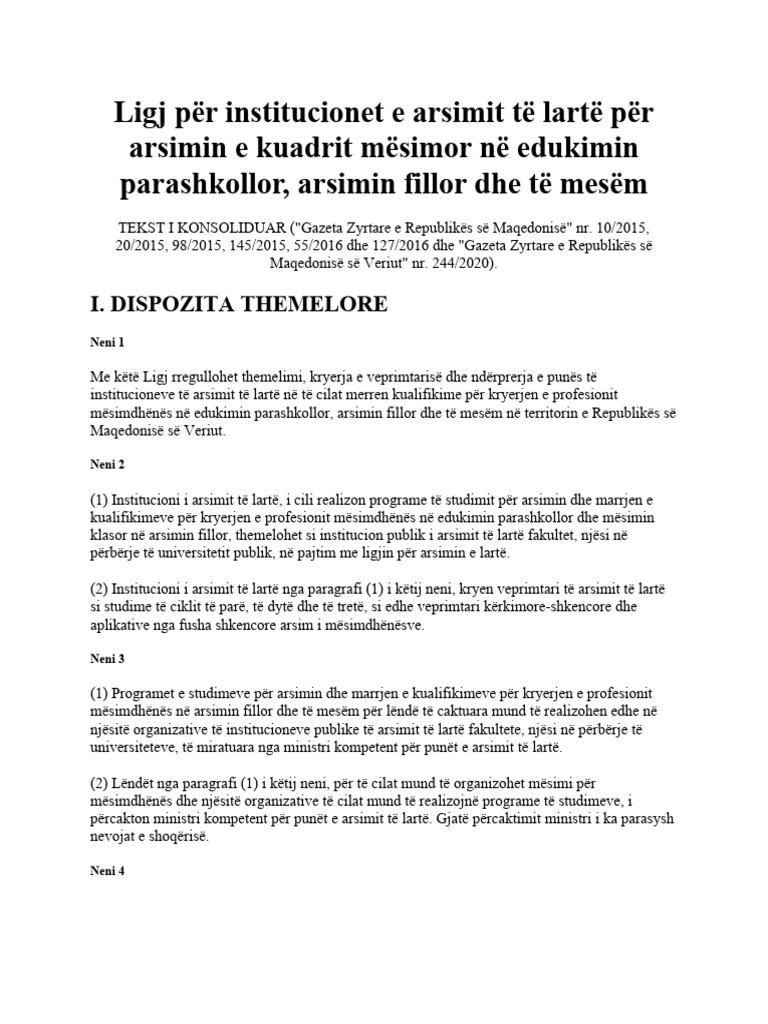 Ligj për institucionet e arsimit të lartë për arsimin e kuadrit mësimor në edukimin parashkollor, arsimin fillor dhe të mesëm

TEKST I KONSOLIDUAR ("Gazeta Zyrtare e Republikës së Maqedonisë" nr. 10/2015, 20/2015, 98/2015, 145/2015, 55/2016 dhe 127/2016 dhe "Gazeta Zyrtare e Republikës së Maqedonisë së Veriut" nr. 244/2020).

I. DISPOZITA THEMELORE

Neni 1

Me këtë Ligj rregullohet themelimi, kryerja e veprimtarisë dhe ndërprerja e punës të institucioneve të arsimit të lartë në të cilat merren kualifikime për kryerjen e profesionit mësimdhënës në edukimin parashkollor, arsimin fillor dhe të mesëm në territorin e Republikës së Maqedonisë së Veriut.

Neni 2

(1) Institucioni i arsimit të lartë, i cili realizon programe të studimit për arsimin dhe marrjen e kualifikimeve për kryerjen e profesionit mësimdhënës në edukimin parashkollor dhe mësimin klasor në arsimin fillor, themelohet si institucion publik i arsimit të lartë fakultet, njësi në përbërje të universitetit publik, në pajtim me ligjin për arsimin e lartë.

(2) Institucioni i arsimit të lartë nga paragrafi (1) i këtij neni, kryen veprimtari të arsimit të lartë si studime të ciklit të parë, të dytë dhe të tretë, si edhe veprimtari kërkimore-shkencore dhe aplikative nga fusha shkencore arsim i mësimdhënësve.

Neni 3

(1) Programet e studimeve për arsimin dhe marrjen e kualifikimeve për kryerjen e profesionit mësimdhënës në arsimin fillor dhe të mesëm për lëndë të caktuara mund të realizohen edhe në njësitë organizative të institucioneve publike të arsimit të lartë fakultete, njësi në përbërje të universiteteve, të miratuara nga ministri kompetent për punët e arsimit të lartë.

(2) Lëndët nga paragrafi (1) i këtij neni, për të cilat mund të organizohet mësimi për mësimdhënës dhe njësitë organizative të cilat mund të realizojnë programe të studimeve, i përcakton ministri kompetent për punët e arsimit të lartë. Gjatë përcaktimit ministri i ka parasysh nevojat e shoqërisë.

Neni 4